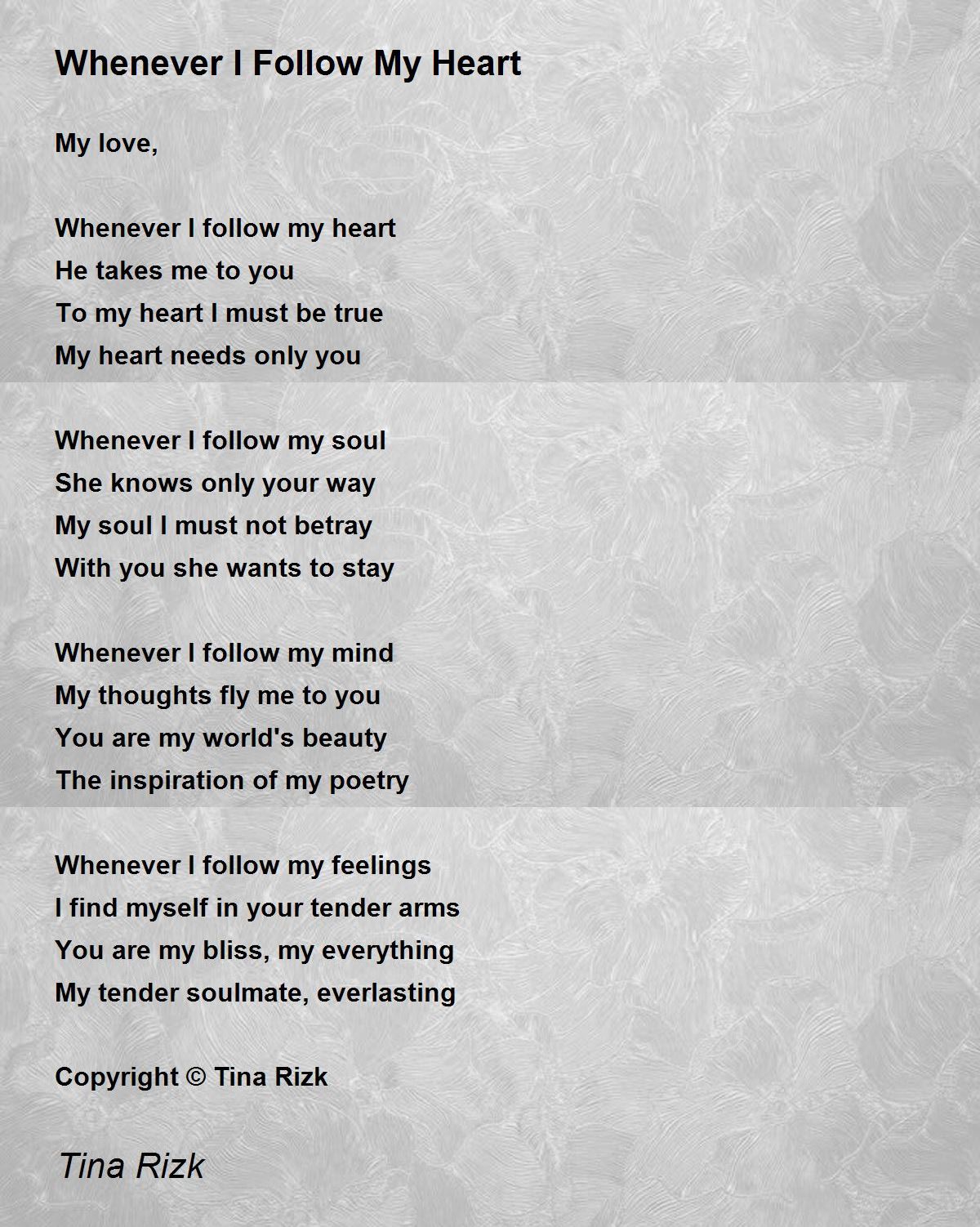 Whenever I Follow My Heart

My love,

Whenever I follow my heart
He takes me to you
To my heart I must be true
My heart needs only you

Whenever I follow my soul
She knows only your way
My soul I must not betray
With you she wants to stay

Whenever I follow my mind
My thoughts fly me to you
You are my world's beauty
The inspiration of my poetry

Whenever I follow my feelings
I find myself in your tender arms
You are my bliss, my everything
My tender soulmate, everlasting

Copyright © Tina Rizk

Tina Rizk